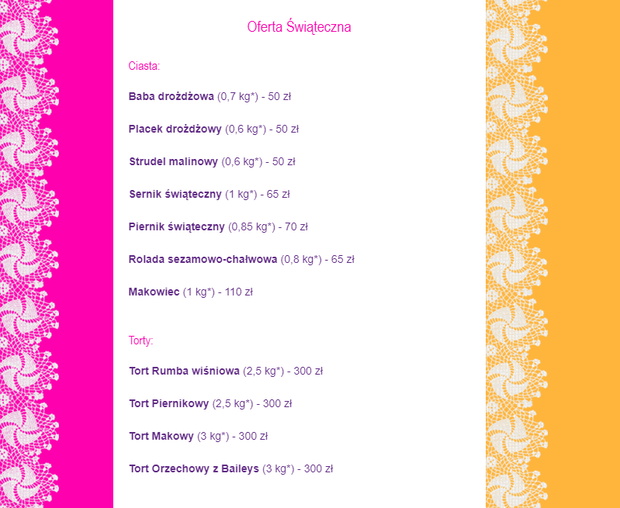 Oferta Świąteczna

Ciasta:

Baba drożdżowa (0,7 kg*) - 50 zł

Placek drożdżowy (0,6 kg*) - 50 zł

Strudel malinowy (0,6 kg*) - 50 zł

Sernik świąteczny (1 kg*) - 65 zł

Piernik świąteczny (0,85 kg*) - 70 zł

Rolada sezamowo-chałwowa (0,8 kg*) - 65 zł

Makowiec (1 kg*) - 110 zł

Torty:

Tort Rumba wiśniowa (2,5 kg*) - 300 zł

Tort Piernikowy (2,5 kg*) - 300 zł

Tort Makowy (3 kg*) - 300 zł

Tort Orzechowy z Baileys (3 kg*) - 300 zł